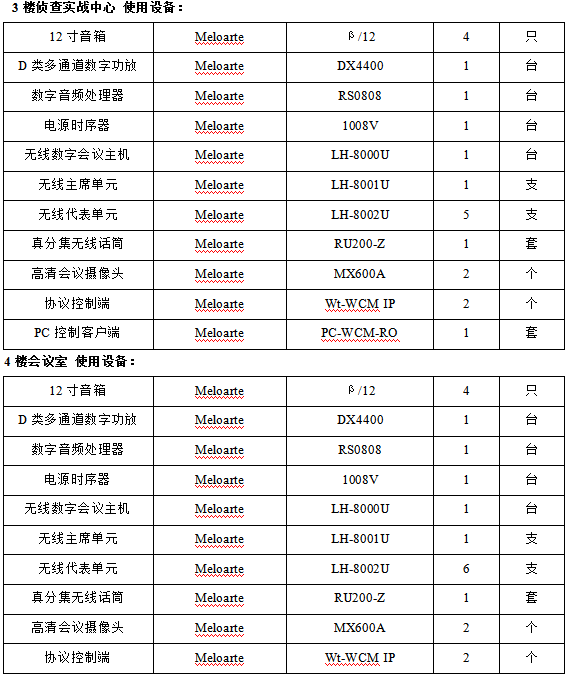 3 楼侦查实战中心 使用设备：

| 12 寸音箱 | Meloarte | β/12 | 4 | 只 |
|---|---|---|---|---|
| D 类多通道数字功放 | Meloarte | DX4400 | 1 | 台 |
| 数字音频处理器 | Meloarte | RS0808 | 1 | 台 |
| 电源时序器 | Meloarte | 1008V | 1 | 台 |
| 无线数字会议主机 | Meloarte | LH-8000U | 1 | 台 |
| 无线主席单元 | Meloarte | LH-8001U | 1 | 支 |
| 无线代表单元 | Meloarte | LH-8002U | 5 | 支 |
| 真分集无线话筒 | Meloarte | RU200-Z | 1 | 套 |
| 高清会议摄像头 | Meloarte | MX600A | 2 | 个 |
| 协议控制端 | Meloarte | Wt-WCM IP | 2 | 个 |
| PC 控制客户端 | Meloarte | PC-WCM-RO | 1 | 套 |

4 楼会议室 使用设备：

| 12 寸音箱 | Meloarte | β/12 | 4 | 只 |
|---|---|---|---|---|
| D 类多通道数字功放 | Meloarte | DX4400 | 1 | 台 |
| 数字音频处理器 | Meloarte | RS0808 | 1 | 台 |
| 电源时序器 | Meloarte | 1008V | 1 | 台 |
| 无线数字会议主机 | Meloarte | LH-8000U | 1 | 台 |
| 无线主席单元 | Meloarte | LH-8001U | 1 | 支 |
| 无线代表单元 | Meloarte | LH-8002U | 6 | 支 |
| 真分集无线话筒 | Meloarte | RU200-Z | 1 | 套 |
| 高清会议摄像头 | Meloarte | MX600A | 2 | 个 |
| 协议控制端 | Meloarte | Wt-WCM IP | 2 | 个 |